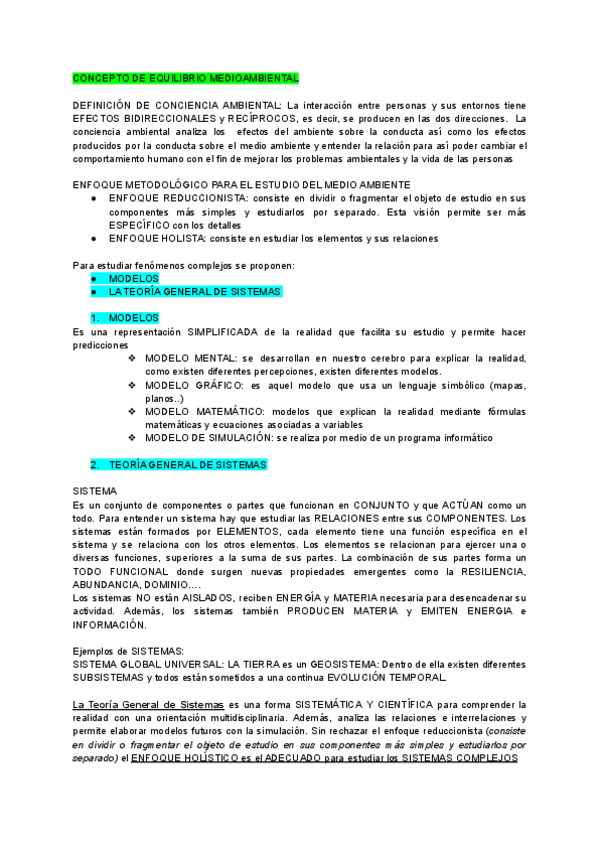 CONCEPTO DE EQUILIBRIO MEDIOAMBIENTAL

DEFINICIÓN DE CONCIENCIA AMBIENTAL: La interacción entre personas y sus entornos tiene EFECTOS BIDIRECCIONALES y RECÍPROCOS, es decir, se producen en las dos direcciones. La conciencia ambiental analiza los efectos del ambiente sobre la conducta así como los efectos producidos por la conducta sobre el medio ambiente y entender la relación para así poder cambiar el comportamiento humano con el fin de mejorar los problemas ambientales y la vida de las personas

ENFOQUE METODOLÓGICO PARA EL ESTUDIO DEL MEDIO AMBIENTE
● ENFOQUE REDUCCIONISTA: consiste en dividir o fragmentar el objeto de estudio en sus componentes más simples y estudiarlos por separado. Esta visión permite ser más ESPECÍFICO con los detalles
● ENFOQUE HOLISTA: consiste en estudiar los elementos y sus relaciones

Para estudiar fenómenos complejos se proponen:
● MODELOS
● LA TEORÍA GENERAL DE SISTEMAS

1. MODELOS
Es una representación SIMPLIFICADA de la realidad que facilita su estudio y permite hacer predicciones
❖ MODELO MENTAL: se desarrollan en nuestro cerebro para explicar la realidad, como existen diferentes percepciones, existen diferentes modelos.
❖ MODELO GRÁFICO: es aquel modelo que usa un lenguaje simbólico (mapas, planos..)
❖ MODELO MATEMÁTICO: modelos que explican la realidad mediante fórmulas matemáticas y ecuaciones asociadas a variables
❖ MODELO DE SIMULACIÓN: se realiza por medio de un programa informático

2. TEORÍA GENERAL DE SISTEMAS

SISTEMA
Es un conjunto de componentes o partes que funcionan en CONJUNTO y que ACTÚAN como un todo. Para entender un sistema hay que estudiar las RELACIONES entre sus COMPONENTES. Los sistemas están formados por ELEMENTOS, cada elemento tiene una función específica en el sistema y se relaciona con los otros elementos. Los elementos se relacionan para ejercer una o diversas funciones, superiores a la suma de sus partes. La combinación de sus partes forma un TODO FUNCIONAL donde surgen nuevas propiedades emergentes como la RESILIENCIA, ABUNDANCIA, DOMINIO….
Los sistemas NO están AISLADOS, reciben ENERGÍA y MATERIA necesaria para desencadenar su actividad. Además, los sistemas también PRODUCEN MATERIA y EMITEN ENERGIA e INFORMACIÓN.

Ejemplos de SISTEMAS:
SISTEMA GLOBAL UNIVERSAL: LA TIERRA es un GEOSISTEMA: Dentro de ella existen diferentes SUBSISTEMAS y todos están sometidos a una continua EVOLUCIÓN TEMPORAL.

La Teoría General de Sistemas es una forma SISTEMÁTICA Y CIENTÍFICA para comprender la realidad con una orientación multidisciplinaria. Además, analiza las relaciones e interrelaciones y permite elaborar modelos futuros con la simulación. Sin rechazar el enfoque reduccionista (consiste en dividir o fragmentar el objeto de estudio en sus componentes más simples y estudiarlos por separado) el ENFOQUE HOLÍSTICO es el ADECUADO para estudiar los SISTEMAS COMPLEJOS